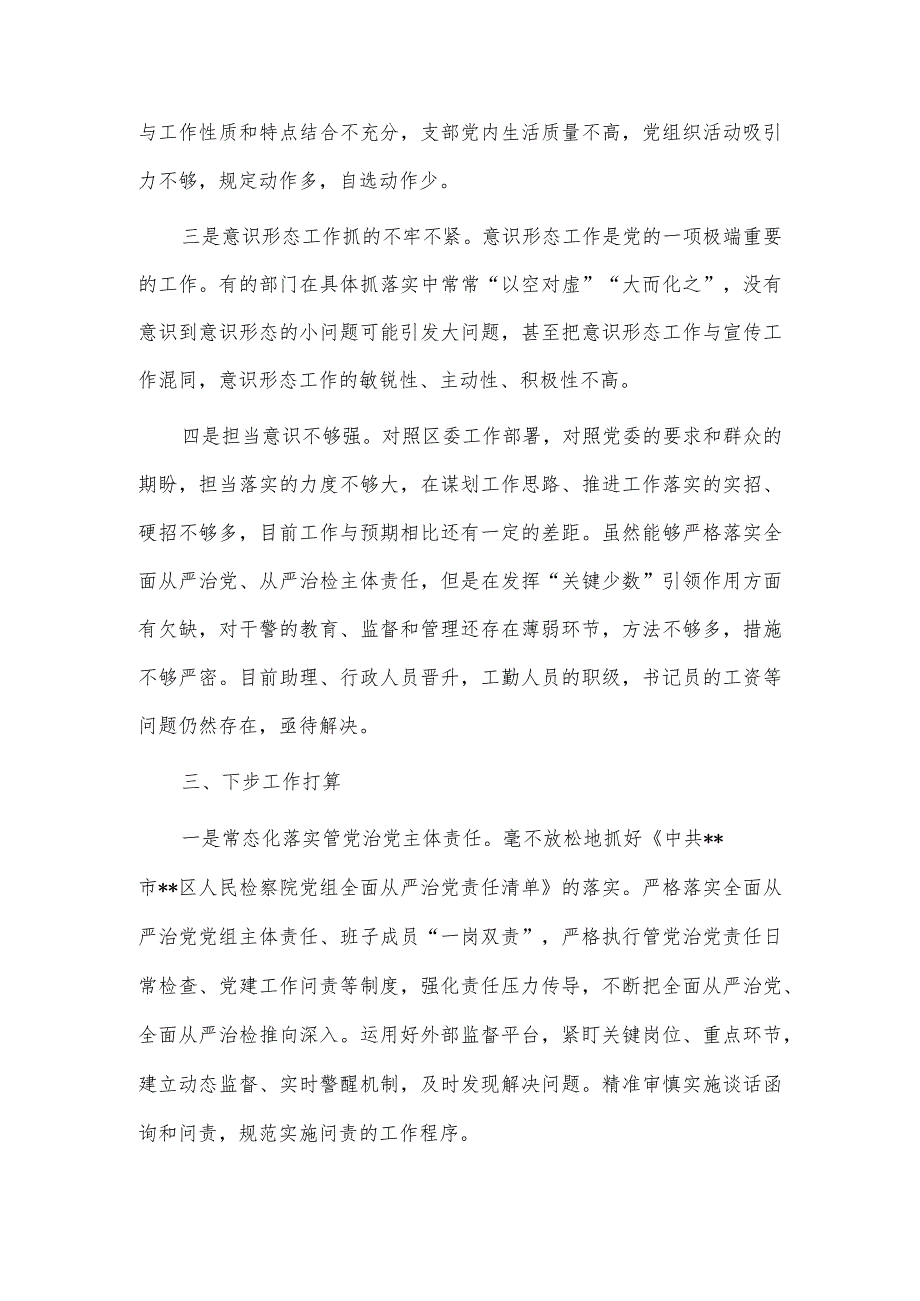 与工作性质和特点结合不充分，支部党内生活质量不高，党组织活动吸引力不够，规定动作多，自选动作少。

三是意识形态工作抓的不牢不紧。意识形态工作是党的一项极端重要的工作。有的部门在具体抓落实中常常“以空对虚”“大而化之”，没有意识到意识形态的小问题可能引发大问题，甚至把意识形态工作与宣传工作混同，意识形态工作的敏锐性、主动性、积极性不高。

四是担当意识不够强。对照区委工作部署，对照党委的要求和群众的期盼，担当落实的力度不够大，在谋划工作思路、推进工作落实的实招、硬招不够多，目前工作与预期相比还有一定的差距。虽然能够严格落实全面从严治党、从严治检主体责任，但是在发挥“关键少数”引领作用方面有欠缺，对干警的教育、监督和管理还存在薄弱环节，方法不够多，措施不够严密。目前助理、行政人员晋升，工勤人员的职级，书记员的工资等问题仍然存在，亟待解决。

三、下步工作打算

一是常态化落实管党治党主体责任。毫不放松地抓好《中共**市**区人民检察院党组全面从严治党责任清单》的落实。严格落实全面从严治党党组主体责任、班子成员“一岗双责”，严格执行管党治党责任日常检查、党建工作问责等制度，强化责任压力传导，不断把全面从严治党、全面从严治检推向深入。运用好外部监督平台，紧盯关键岗位、重点环节，建立动态监督、实时警醒机制，及时发现解决问题。精准审慎实施谈话函询和问责，规范实施问责的工作程序。